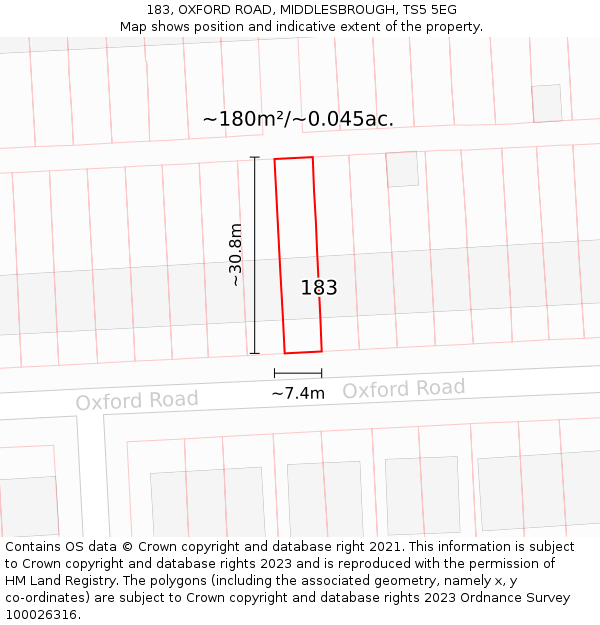 183, OXFORD ROAD, MIDDLESBROUGH, TS5 5EG
Map shows position and indicative extent of the property.

~180m²/~0.045ac.

~30.8m

183

~7.4m

Oxford Road

Oxford Road

Contains OS data © Crown copyright and database right 2021. This information is subject to Crown copyright and database rights 2023 and is reproduced with the permission of HM Land Registry. The polygons (including the associated geometry, namely x, y co-ordinates) are subject to Crown copyright and database rights 2023 Ordnance Survey 100026316.